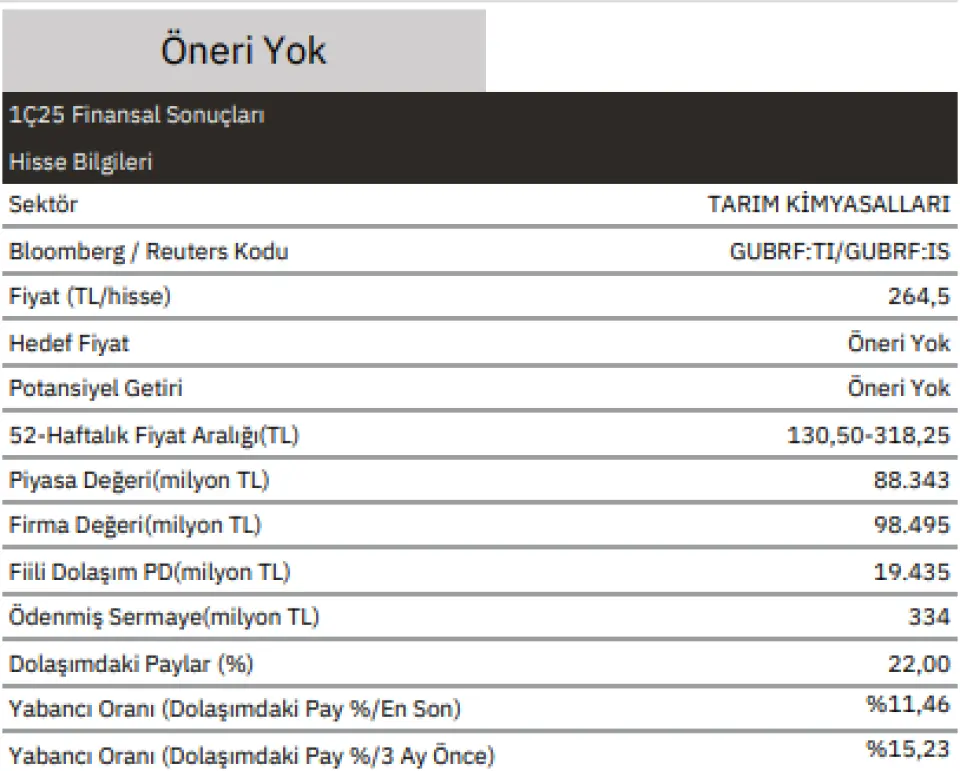 Öneri Yok

1Ç25 Finansal Sonuçları

Hisse Bilgileri

| | |
|---|---|
| Sektör | TARIM KİMYASALLARI |
| Bloomberg / Reuters Kodu | GUBRF:TI/GUBRF:IS |
| Fiyat (TL/hisse) | 264,5 |
| Hedef Fiyat | Öneri Yok |
| Potansiyel Getiri | Öneri Yok |
| 52-Haftalık Fiyat Aralığı(TL) | 130,50-318,25 |
| Piyasa Değeri(milyon TL) | 88.343 |
| Firma Değeri(milyon TL) | 98.495 |
| Fiili Dolaşım PD(milyon TL) | 19.435 |
| Ödenmiş Sermaye(milyon TL) | 334 |
| Dolaşımdaki Paylar (%) | 22,00 |
| Yabancı Oranı (Dolaşımdaki Pay %/En Son) | %11,46 |
| Yabancı Oranı (Dolaşımdaki Pay %/3 Ay Önce) | %15,23 |